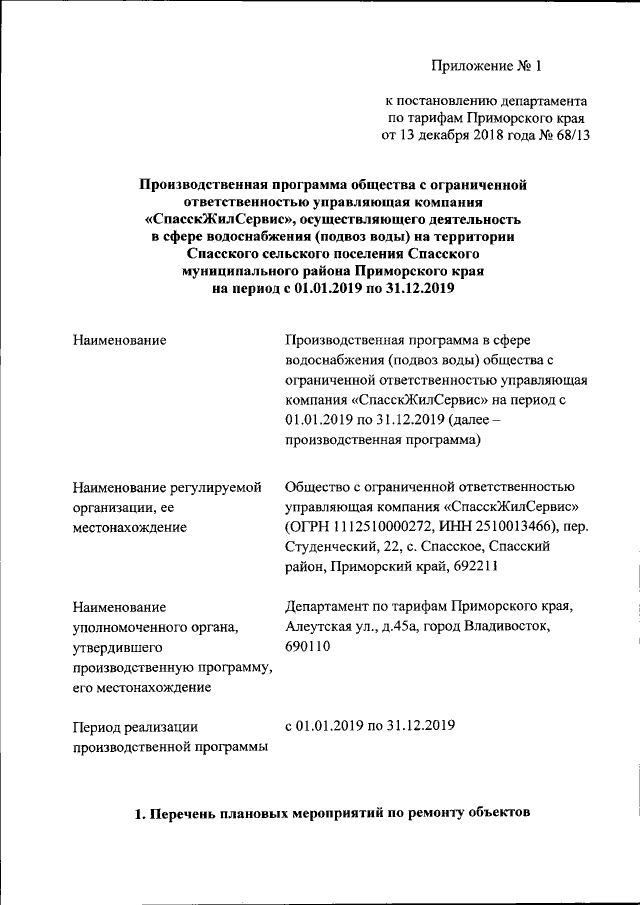 Приложение № 1

к постановлению департамента по тарифам Приморского края от 13 декабря 2018 года № 68/13

Производственная программа общества с ограниченной ответственностью управляющая компания «СпасскЖилСервис», осуществляющего деятельность в сфере водоснабжения (подвоз воды) на территории Спасского сельского поселения Спасского муниципального района Приморского края на период с 01.01.2019 по 31.12.2019

| | |
|---|---|
| Наименование | Производственная программа в сфере водоснабжения (подвоз воды) общества с ограниченной ответственностью управляющая компания «СпасскЖилСервис» на период с 01.01.2019 по 31.12.2019 (далее – производственная программа) |
| Наименование регулируемой организации, ее местонахождение | Общество с ограниченной ответственностью управляющая компания «СпасскЖилСервис» (ОГРН 1112510000272, ИНН 2510013466), пер. Студенческий, 22, с. Спасское, Спасский район, Приморский край, 692211 |
| Наименование уполномоченного органа, утвердившего производственную программу, его местонахождение | Департамент по тарифам Приморского края, Алеутская ул., д.45а, город Владивосток, 690110 |
| Период реализации производственной программы | с 01.01.2019 по 31.12.2019 |

1. Перечень плановых мероприятий по ремонту объектов